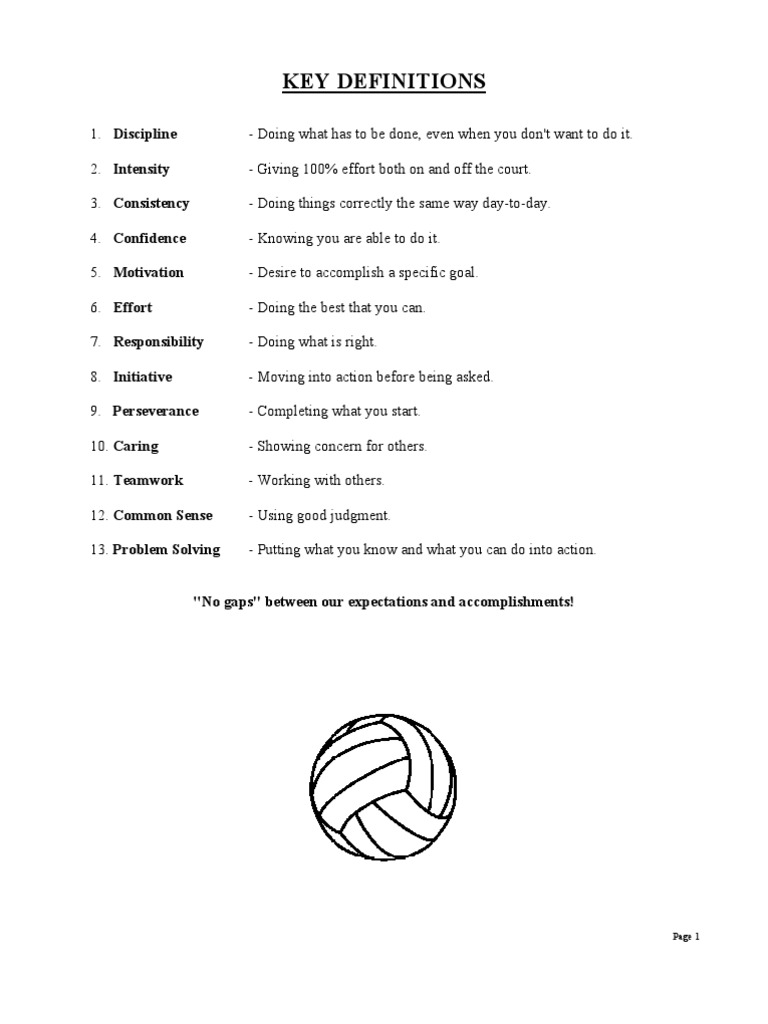 KEY DEFINITIONS

1. Discipline - Doing what has to be done, even when you don't want to do it.

2. Intensity - Giving 100% effort both on and off the court.

3. Consistency - Doing things correctly the same way day-to-day.

4. Confidence - Knowing you are able to do it.

5. Motivation - Desire to accomplish a specific goal.

6. Effort - Doing the best that you can.

7. Responsibility - Doing what is right.

8. Initiative - Moving into action before being asked.

9. Perseverance - Completing what you start.

10. Caring - Showing concern for others.

11. Teamwork - Working with others.

12. Common Sense - Using good judgment.

13. Problem Solving - Putting what you know and what you can do into action.

"No gaps" between our expectations and accomplishments!

Page 1